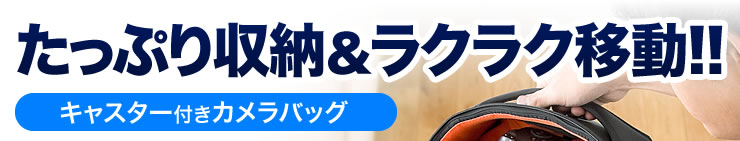 たっぷり収納＆ラクラク移動!!

キャスター付きカメラバッグ